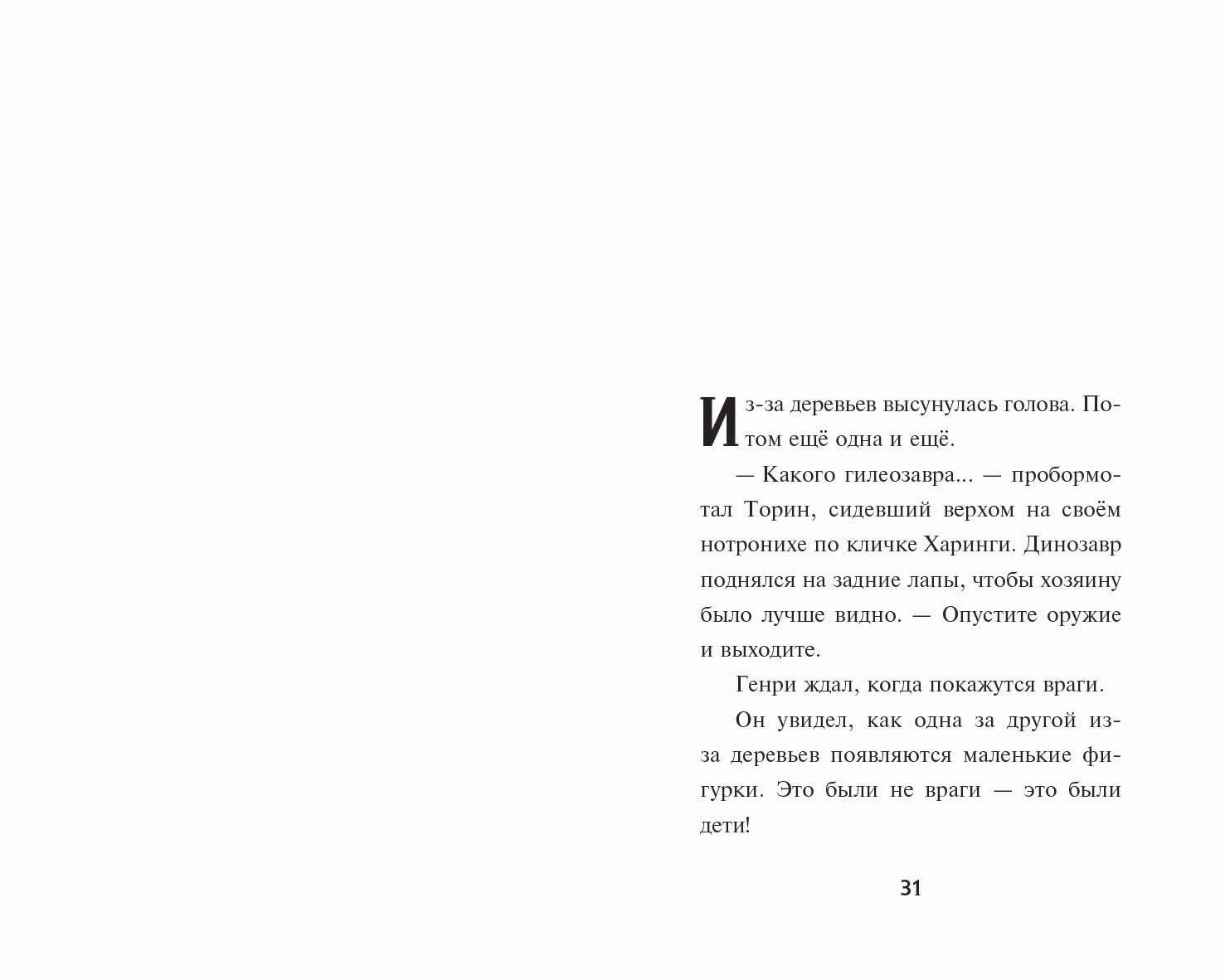 Из-за деревьев высунулась голова. Потом ещё одна и ещё.

— Какого гилеозавра... — пробормотал Торин, сидевший верхом на своём нотронихе по кличке Харинги. Динозавр поднялся на задние лапы, чтобы хозяину было лучше видно. — Опустите оружие и выходите.

Генри ждал, когда покажутся враги.

Он увидел, как одна за другой из-за деревьев появляются маленькие фигурки. Это были не враги — это были дети!

31